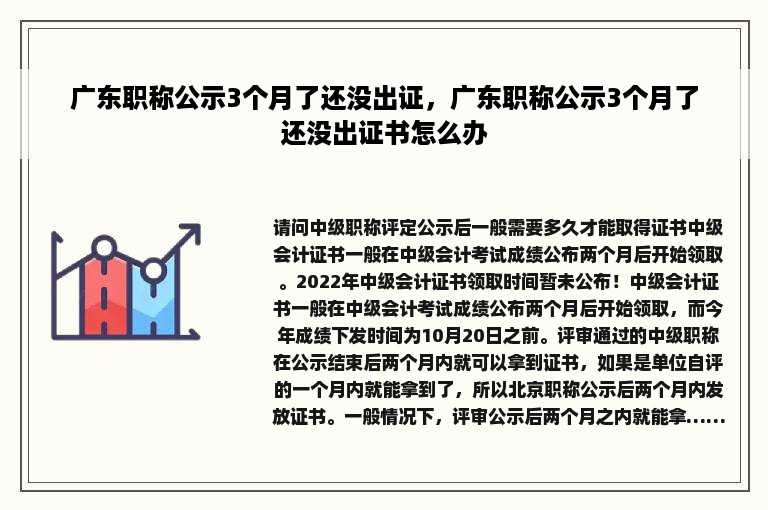 广东职称公示3个月了还没出证，广东职称公示3个月了还没出证书怎么办

请问中级职称评定公示后一般需要多久才能取得证书中级会计证书一般在中级会计考试成绩公布两个月后开始领取。2022年中级会计证书领取时间暂未公布！中级会计证书一般在中级会计考试成绩公布两个月后开始领取，而今年成绩下发时间为10月20日之前。评审通过的中级职称在公示结束后两个月内就可以拿到证书，如果是单位自评的一个月内就能拿到了，所以北京职称公示后两个月内发放证书。一般情况下，评审公示后两个月之内就能拿......